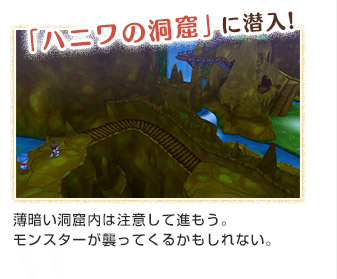 「ハニワの洞窟」に潜入!

薄暗い洞窟内は注意して進もう。
モンスターが襲ってくるかもしれない。